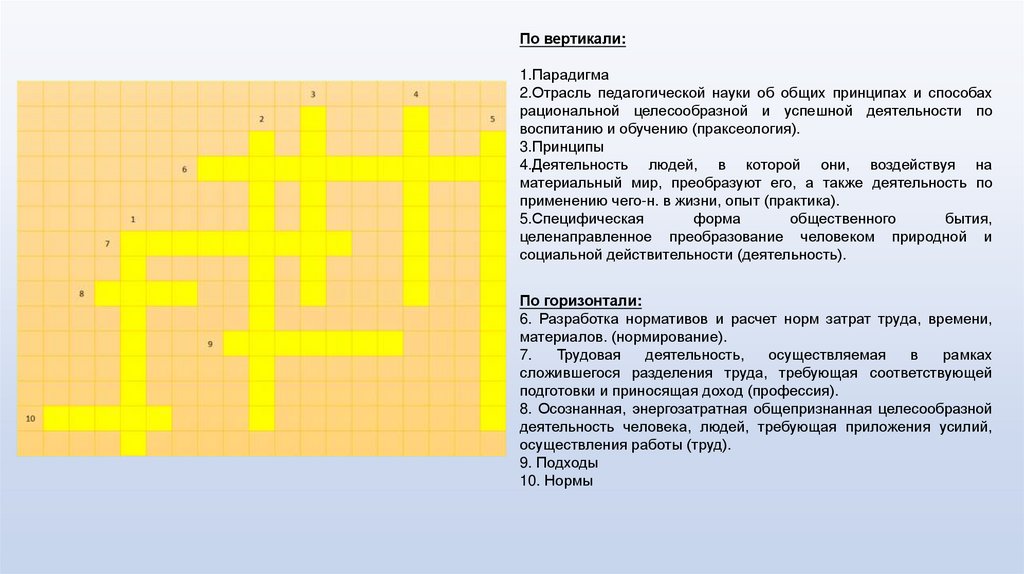 3
4
2
5
6
1
7
8
9
10

По вертикали:

1.Парадигма
2.Отрасль педагогической науки об общих принципах и способах рациональной целесообразной и успешной деятельности по воспитанию и обучению (праксеология).
3.Принципы
4.Деятельность людей, в которой они, воздействуя на материальный мир, преобразуют его, а также деятельность по применению чего-н. в жизни, опыт (практика).
5.Специфическая форма общественного бытия, целенаправленное преобразование человеком природной и социальной действительности (деятельность).

По горизонтали:
6. Разработка нормативов и расчет норм затрат труда, времени, материалов. (нормирование).
7. Трудовая деятельность, осуществляемая в рамках сложившегося разделения труда, требующая соответствующей подготовки и приносящая доход (профессия).
8. Осознанная, энергозатратная общепризнанная целесообразной деятельность человека, людей, требующая приложения усилий, осуществления работы (труд).
9. Подходы
10. Нормы